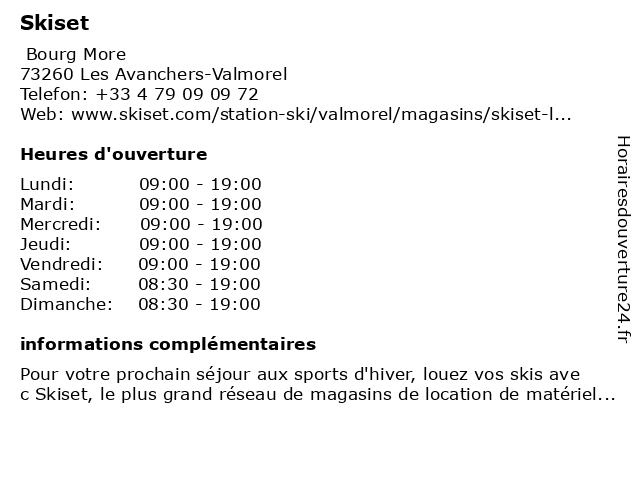 Skiset

Bourg More
73260 Les Avanchers-Valmorel
Telefon: +33 4 79 09 09 72
Web: www.skiset.com/station-ski/valmorel/magasins/skiset-l...

Heures d'ouverture

| | |
|---|---|
| Lundi: | 09:00 - 19:00 |
| Mardi: | 09:00 - 19:00 |
| Mercredi: | 09:00 - 19:00 |
| Jeudi: | 09:00 - 19:00 |
| Vendredi: | 09:00 - 19:00 |
| Samedi: | 08:30 - 19:00 |
| Dimanche: | 08:30 - 19:00 |

informations complémentaires

Pour votre prochain séjour aux sports d'hiver, louez vos skis ave c Skiset, le plus grand réseau de magasins de location de matériel...

Horairesdouverture24.fr